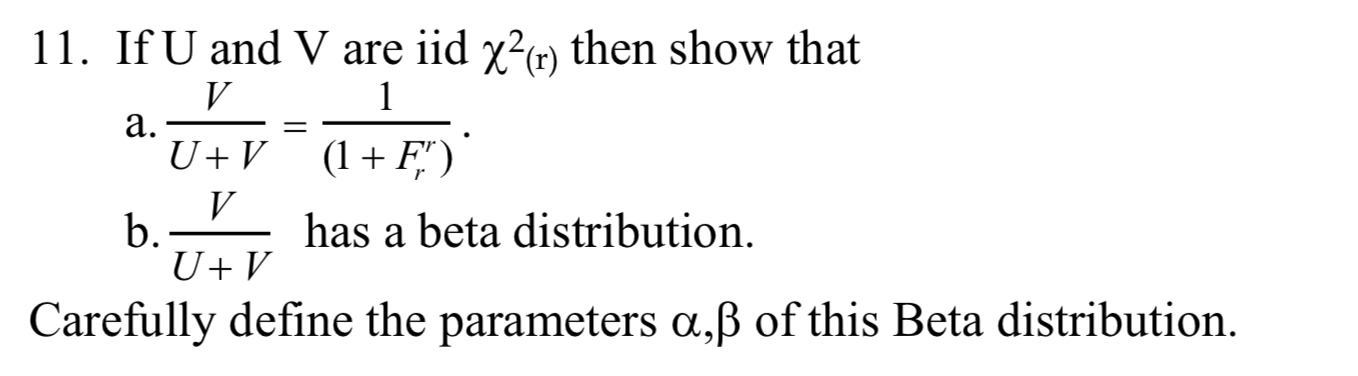 11. If U and V are iid $\chi^2_{(r)}$ then show that

a. $\frac{V}{U+V} = \frac{1}{(1+F_r^r)}$.

b. $\frac{V}{U+V}$ has a beta distribution.

Carefully define the parameters $\alpha,\beta$ of this Beta distribution.